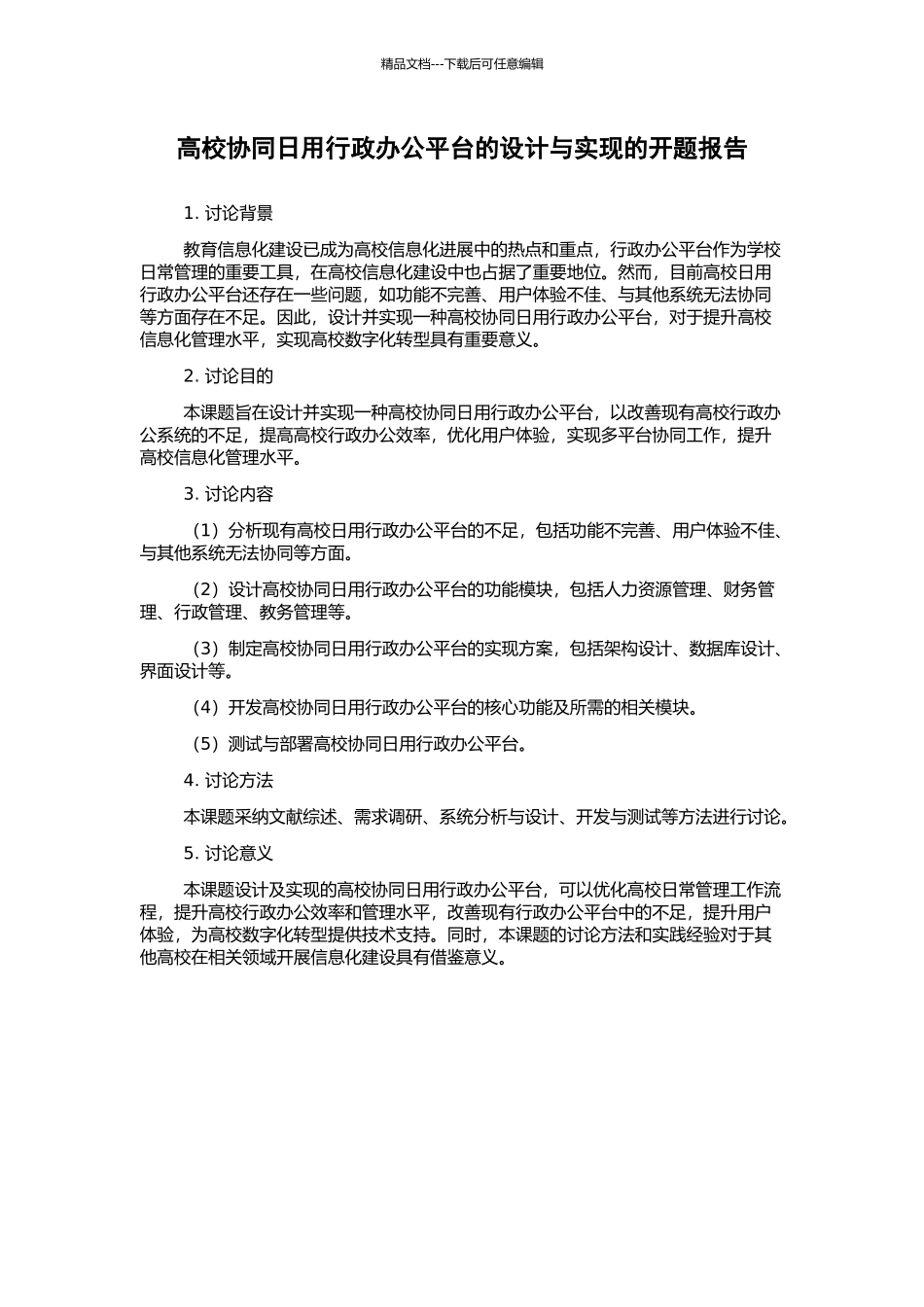 精品文档---下载后可任意编辑

高校协同日用行政办公平台的设计与实现的开题报告

1. 讨论背景

教育信息化建设已成为高校信息化进展中的热点和重点，行政办公平台作为学校日常管理的重要工具，在高校信息化建设中也占据了重要地位。然而，目前高校日用行政办公平台还存在一些问题，如功能不完善、用户体验不佳、与其他系统无法协同等方面存在不足。因此，设计并实现一种高校协同日用行政办公平台，对于提升高校信息化管理水平，实现高校数字化转型具有重要意义。

2. 讨论目的

本课题旨在设计并实现一种高校协同日用行政办公平台，以改善现有高校行政办公系统的不足，提高高校行政办公效率，优化用户体验，实现多平台协同工作，提升高校信息化管理水平。

3. 讨论内容

（1）分析现有高校日用行政办公平台的不足，包括功能不完善、用户体验不佳、与其他系统无法协同等方面。

（2）设计高校协同日用行政办公平台的功能模块，包括人力资源管理、财务管理、行政管理、教务管理等。

（3）制定高校协同日用行政办公平台的实现方案，包括架构设计、数据库设计、界面设计等。

（4）开发高校协同日用行政办公平台的核心功能及所需的相关模块。

（5）测试与部署高校协同日用行政办公平台。

4. 讨论方法

本课题采纳文献综述、需求调研、系统分析与设计、开发与测试等方法进行讨论。

5. 讨论意义

本课题设计及实现的高校协同日用行政办公平台，可以优化高校日常管理工作流程，提升高校行政办公效率和管理水平，改善现有行政办公平台中的不足，提升用户体验，为高校数字化转型提供技术支持。同时，本课题的讨论方法和实践经验对于其他高校在相关领域开展信息化建设具有借鉴意义。